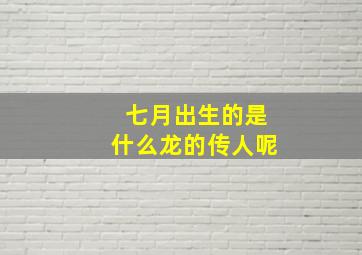 七月出生的是
什么龙的传人呢